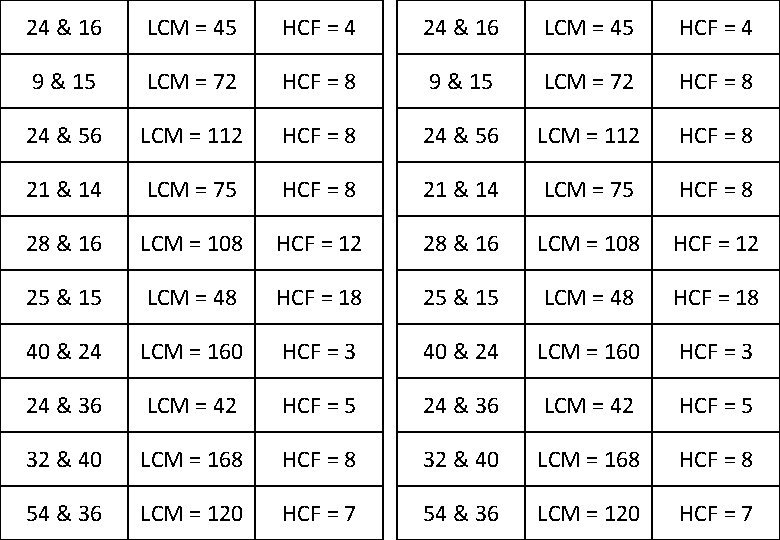 | 24 & 16 | LCM = 45 | HCF = 4 |
|---|---|---|
| 9 & 15 | LCM = 72 | HCF = 8 |
| 24 & 56 | LCM = 112 | HCF = 8 |
| 21 & 14 | LCM = 75 | HCF = 8 |
| 28 & 16 | LCM = 108 | HCF = 12 |
| 25 & 15 | LCM = 48 | HCF = 18 |
| 40 & 24 | LCM = 160 | HCF = 3 |
| 24 & 36 | LCM = 42 | HCF = 5 |
| 32 & 40 | LCM = 168 | HCF = 8 |
| 54 & 36 | LCM = 120 | HCF = 7 |

| 24 & 16 | LCM = 45 | HCF = 4 |
|---|---|---|
| 9 & 15 | LCM = 72 | HCF = 8 |
| 24 & 56 | LCM = 112 | HCF = 8 |
| 21 & 14 | LCM = 75 | HCF = 8 |
| 28 & 16 | LCM = 108 | HCF = 12 |
| 25 & 15 | LCM = 48 | HCF = 18 |
| 40 & 24 | LCM = 160 | HCF = 3 |
| 24 & 36 | LCM = 42 | HCF = 5 |
| 32 & 40 | LCM = 168 | HCF = 8 |
| 54 & 36 | LCM = 120 | HCF = 7 |